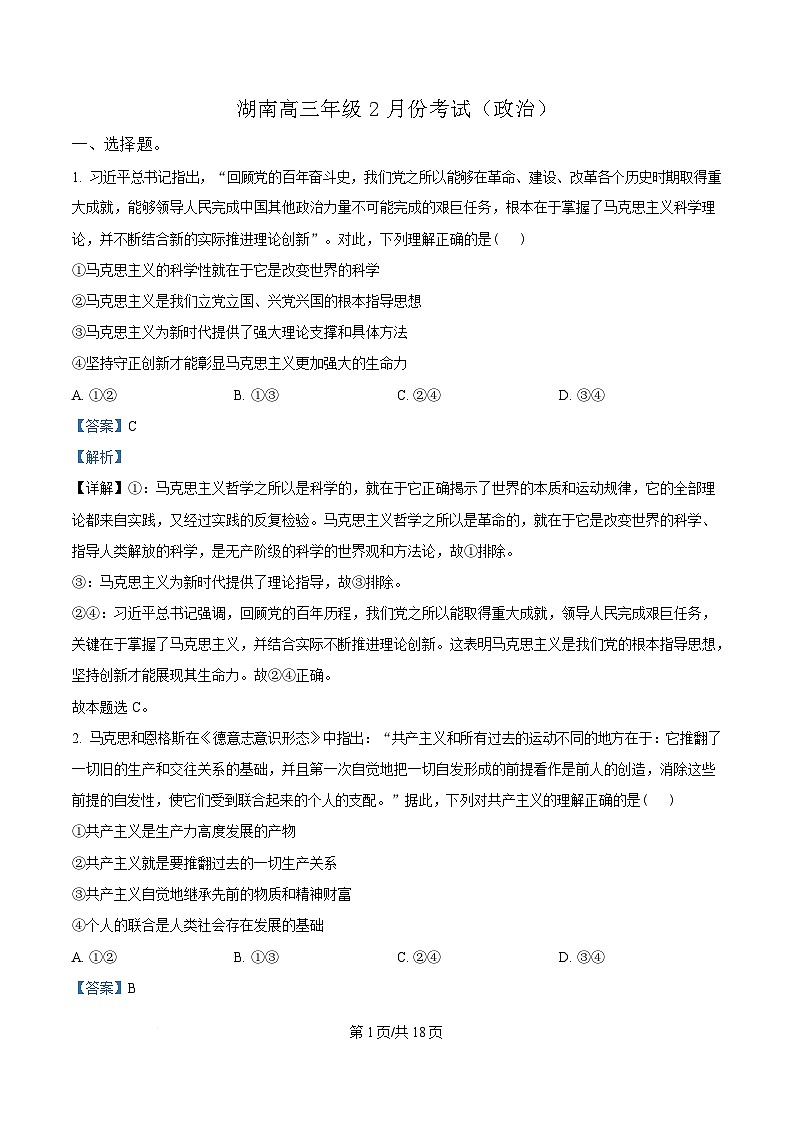 湖南高三年级 2 月份考试（政治）

一、选择题。

1. 习近平总书记指出，“回顾党的百年奋斗史，我们党之所以能够在革命、建设、改革各个历史时期取得重大成就，能够领导人民完成中国其他政治力量不可能完成的艰巨任务，根本在于掌握了马克思主义科学理论，并不断结合新的实际推进理论创新”。对此，下列理解正确的是（    ）

①马克思主义的科学性就在于它是改变世界的科学

②马克思主义是我们立党立国、兴党兴国的根本指导思想

③马克思主义为新时代提供了强大理论支撑和具体方法

④坚持守正创新才能彰显马克思主义更加强大的生命力

A. ①②　　B. ①③　　C. ②④　　D. ③④

【答案】C

【解析】

【详解】①：马克思主义哲学之所以是科学的，就在于它正确揭示了世界的本质和运动规律，它的全部理论都来自实践，又经过实践的反复检验。马克思主义哲学之所以是革命的，就在于它是改变世界的科学、指导人类解放的科学，是无产阶级的科学的世界观和方法论，故①排除。

③：马克思主义为新时代提供了理论指导，故③排除。

②④：习近平总书记强调，回顾党的百年历程，我们党之所以能取得重大成就，领导人民完成艰巨任务，关键在于掌握了马克思主义，并结合实际不断推进理论创新。这表明马克思主义是我们党的根本指导思想，坚持创新才能展现其生命力。故②④正确。

故本题选 C。

2. 马克思和恩格斯在《德意志意识形态》中指出：“共产主义和所有过去的运动不同的地方在于：它推翻了一切旧的生产和交往关系的基础，并且第一次自觉地把一切自发形成的前提看作是前人的创造，消除这些前提的自发性，使它们受到联合起来的个人的支配。”据此，下列对共产主义的理解正确的是（    ）

①共产主义是生产力高度发展的产物

②共产主义就是要推翻过去的一切生产关系

③共产主义自觉地继承先前的物质和精神财富

④个人的联合是人类社会存在发展的基础

A. ①②　　B. ①③　　C. ②④　　D. ③④

【答案】B

第 1 页/共 18 页